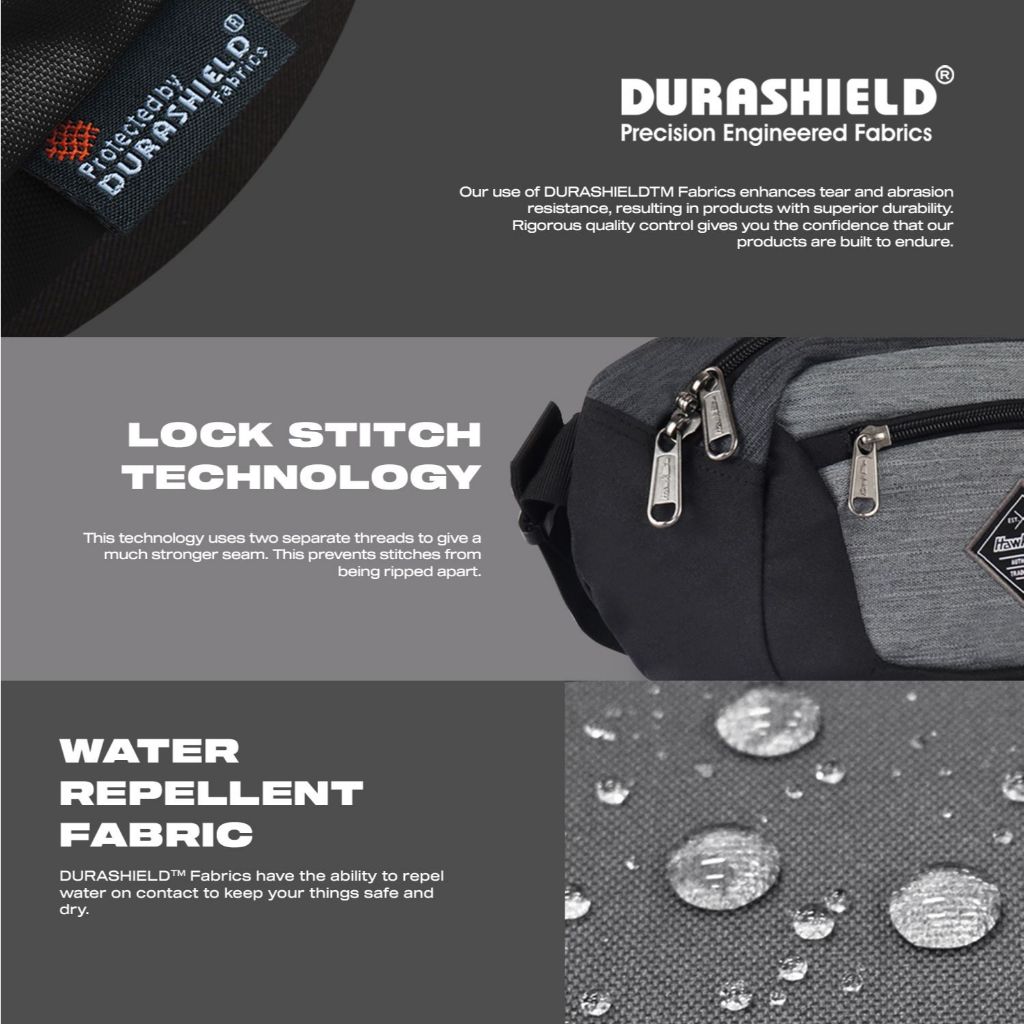 Protected by DURASHIELD® Fabrics

DURASHIELD®
Precision Engineered Fabrics

Our use of DURASHIELDTM Fabrics enhances tear and abrasion resistance, resulting in products with superior durability. Rigorous quality control gives you the confidence that our products are built to endure.

LOCK STITCH TECHNOLOGY

This technology uses two separate threads to give a much stronger seam. This prevents stitches from being ripped apart.

WATER REPELLENT FABRIC

DURASHIELD™ Fabrics have the ability to repel water on contact to keep your things safe and dry.